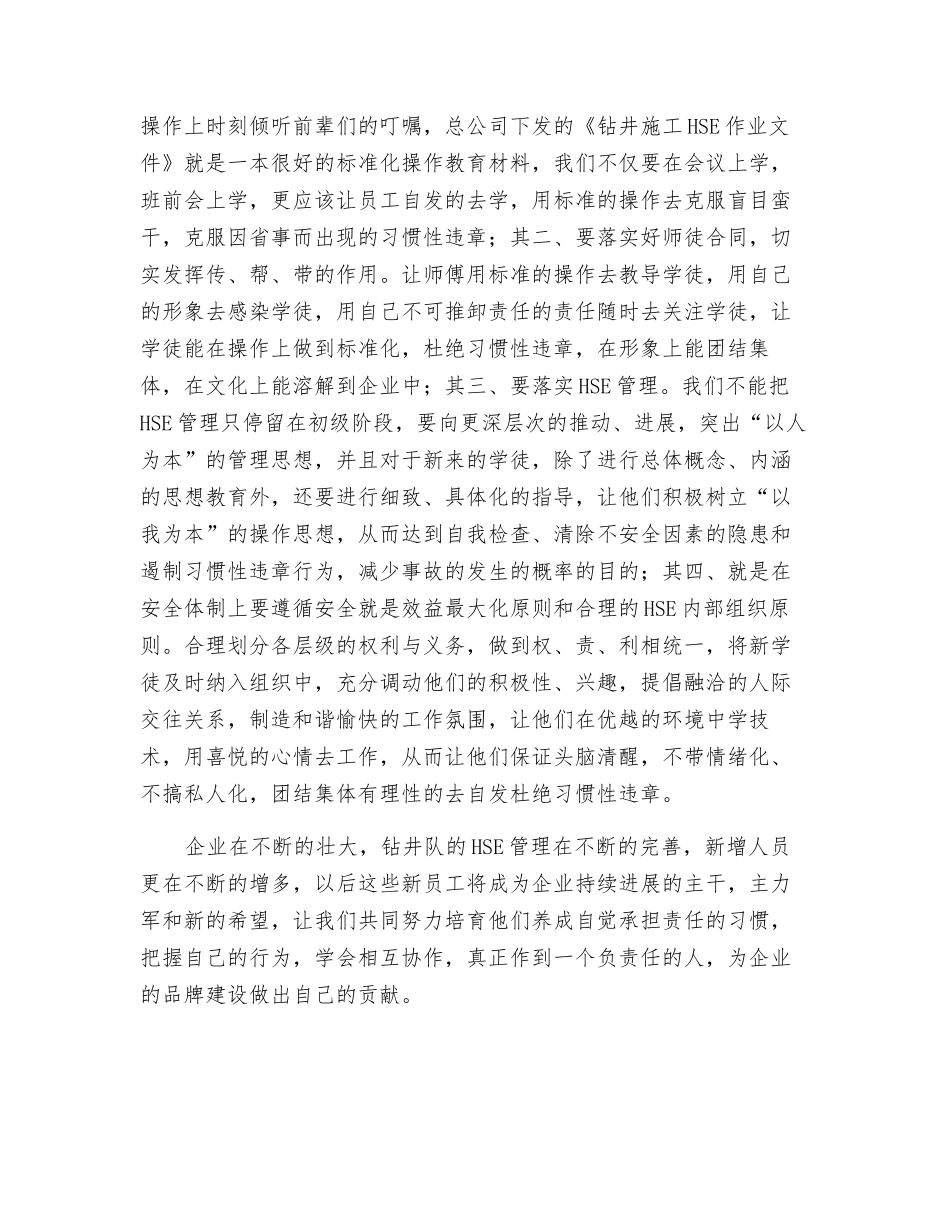 操作上时刻倾听前辈们的叮嘱，总公司下发的《钻井施工HSE作业文件》就是一本很好的标准化操作教育材料，我们不仅要在会议上学，班前会上学，更应该让员工自发的去学，用标准的操作去克服盲目蛮干，克服因省事而出现的习惯性违章；其二、要落实好师徒合同，切实发挥传、帮、带的作用。让师傅用标准的操作去教导学徒，用自己的形象去感染学徒，用自己不可推卸责任的责任随时去关注学徒，让学徒能在操作上做到标准化，杜绝习惯性违章，在形象上能团结集体，在文化上能溶解到企业中；其三、要落实HSE管理。我们不能把HSE管理只停留在初级阶段，要向更深层次的推动、进展，突出“以人为本”的管理思想，并且对于新来的学徒，除了进行总体概念、内涵的思想教育外，还要进行细致、具体化的指导，让他们积极树立“以我为本”的操作思想，从而达到自我检查、清除不安全因素的隐患和遏制习惯性违章行为，减少事故的发生的概率的目的；其四、就是在安全体制上要遵循安全就是效益最大化原则和合理的HSE内部组织原则。合理划分各层级的权利与义务，做到权、责、利相统一，将新学徒及时纳入组织中，充分调动他们的积极性、兴趣，提倡融洽的人际交往关系，制造和谐愉快的工作氛围，让他们在优越的环境中学技术，用喜悦的心情去工作，从而让他们保证头脑清醒，不带情绪化、不搞私人化，团结集体有理性的去自发杜绝习惯性违章。

企业在不断的壮大，钻井队的HSE管理在不断的完善，新增人员更在不断的增多，以后这些新员工将成为企业持续进展的主干，主力军和新的希望，让我们共同努力培育他们养成自觉承担责任的习惯，把握自己的行为，学会相互协作，真正作到一个负责任的人，为企业的品牌建设做出自己的贡献。